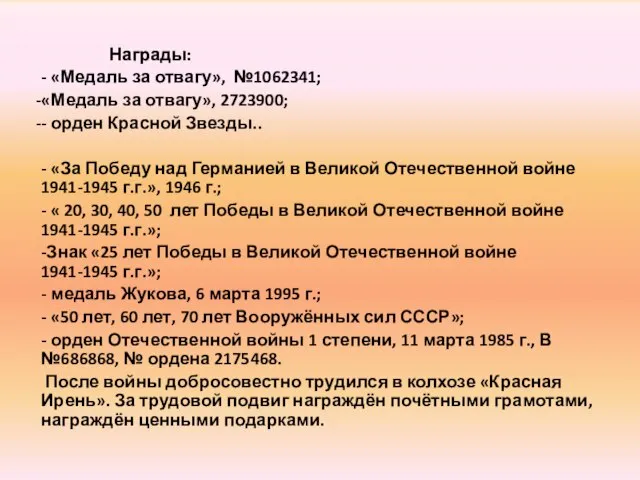 Награды:
- «Медаль за отвагу», №1062341;
-«Медаль за отвагу», 2723900;
-- орден Красной Звезды..

- «За Победу над Германией в Великой Отечественной войне 1941-1945 г.г.», 1946 г.;
- « 20, 30, 40, 50 лет Победы в Великой Отечественной войне 1941-1945 г.г.»;
-Знак «25 лет Победы в Великой Отечественной войне 1941-1945 г.г.»;
- медаль Жукова, 6 марта 1995 г.;
- «50 лет, 60 лет, 70 лет Вооружённых сил СССР»;
- орден Отечественной войны 1 степени, 11 марта 1985 г., В №686868, № ордена 2175468.
После войны добросовестно трудился в колхозе «Красная Ирень». За трудовой подвиг награждён почётными грамотами, награждён ценными подарками.